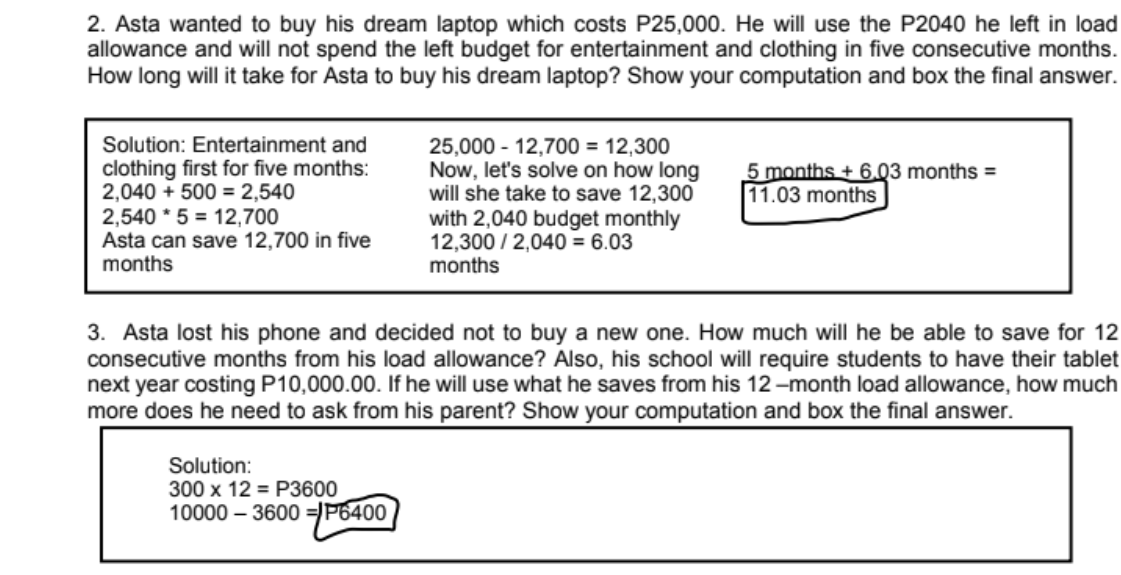 2. Asta wanted to buy his dream laptop which costs P25,000. He will use the P2040 he left in load allowance and will not spend the left budget for entertainment and clothing in five consecutive months. How long will it take for Asta to buy his dream laptop? Show your computation and box the final answer.

Solution: Entertainment and clothing first for five months:
2,040 + 500 = 2,540
2,540 * 5 = 12,700
Asta can save 12,700 in five months

25,000 - 12,700 = 12,300
Now, let's solve on how long will she take to save 12,300 with 2,040 budget monthly
12,300 / 2,040 = 6.03 months

5 months + 6.03 months = 11.03 months

3. Asta lost his phone and decided not to buy a new one. How much will he be able to save for 12 consecutive months from his load allowance? Also, his school will require students to have their tablet next year costing P10,000.00. If he will use what he saves from his 12 –month load allowance, how much more does he need to ask from his parent? Show your computation and box the final answer.

Solution:
300 x 12 = P3600
10000 – 3600 = P6400